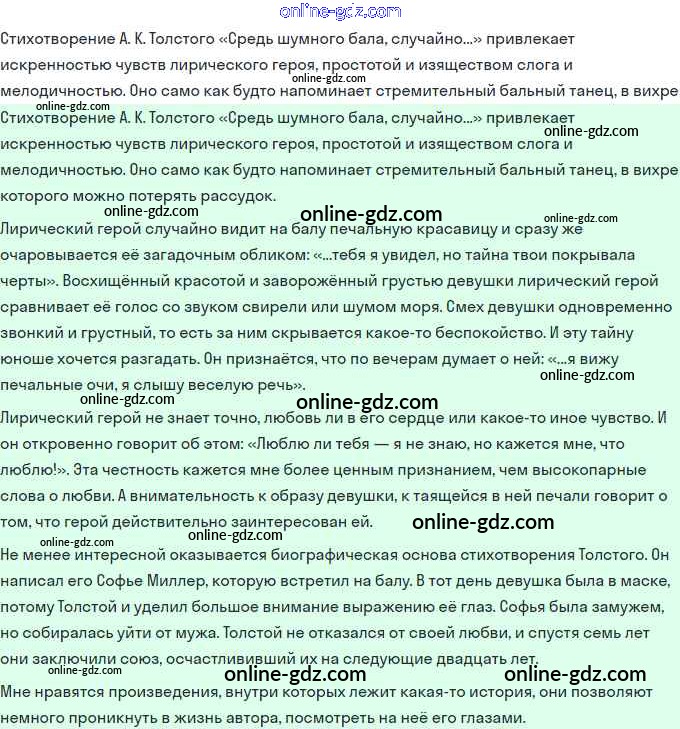 online-gdz.com

Стихотворение А. К. Толстого «Средь шумного бала, случайно...» привлекает искренностью чувств лирического героя, простотой и изяществом слога и мелодичностью. Оно само как будто напоминает стремительный бальный танец, в вихре

online-gdz.com

online-gdz.com

Стихотворение А. К. Толстого «Средь шумного бала, случайно...» привлекает искренностью чувств лирического героя, простотой и изяществом слога и мелодичностью. Оно само как будто напоминает стремительный бальный танец, в вихре которого можно потерять рассудок.

online-gdz.com

online-gdz.com

online-gdz.com

online-gdz.com

Лирический герой случайно видит на балу печальную красавицу и сразу же очаровывается её загадочным обликом: «...тебя я увидел, но тайна твои покрывала черты». Восхищённый красотой и заворожённый грустью девушки лирический герой сравнивает её голос со звуком свирели или шумом моря. Смех девушки одновременно звонкий и грустный, то есть за ним скрывается какое-то беспокойство. И эту тайну юноше хочется разгадать. Он признаётся, что по вечерам думает о ней: «...я вижу печальные очи, я слышу веселую речь».

online-gdz.com

online-gdz.com

online-gdz.com

Лирический герой не знает точно, любовь ли в его сердце или какое-то иное чувство. И он откровенно говорит об этом: «Люблю ли тебя — я не знаю, но кажется мне, что люблю!». Эта честность кажется мне более ценным признанием, чем высокопарные слова о любви. А внимательность к образу девушки, к таящейся в ней печали говорит о том, что герой действительно заинтересован ей.

online-gdz.com

online-gdz.com

online-gdz.com

Не менее интересной оказывается биографическая основа стихотворения Толстого. Он написал его Софье Миллер, которую встретил на балу. В тот день девушка была в маске, потому Толстой и уделил большое внимание выражению её глаз. Софья была замужем, но собиралась уйти от мужа. Толстой не отказался от своей любви, и спустя семь лет они заключили союз, осчастлививший их на следующие двадцать лет.

online-gdz.com

online-gdz.com

online-gdz.com

Мне нравятся произведения, внутри которых лежит какая-то история, они позволяют немного проникнуть в жизнь автора, посмотреть на неё его глазами.